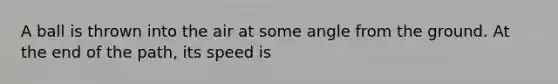 A ball is thrown into the air at some angle from the ground. At the end of the path, its speed is